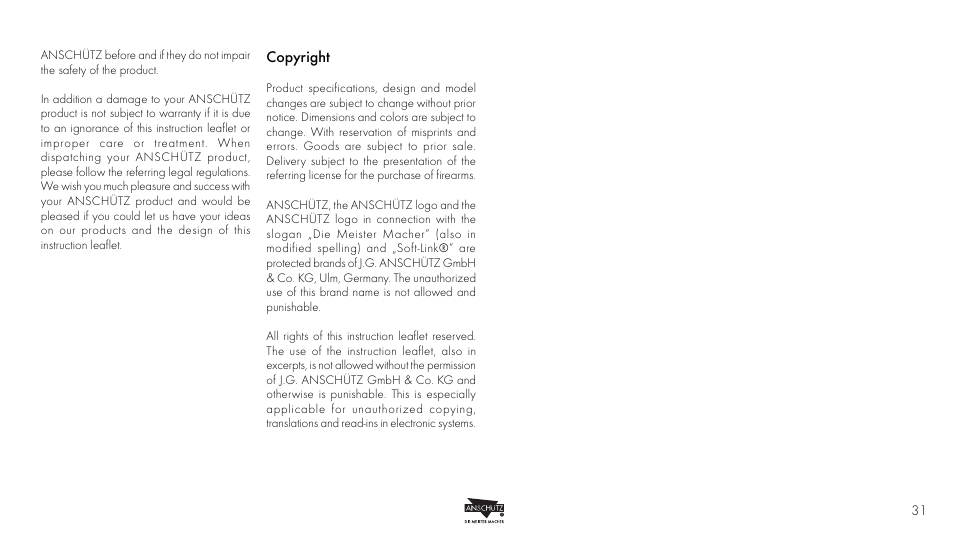 ANSCHÜTZ before and if they do not impair the safety of the product.

In addition a damage to your ANSCHÜTZ product is not subject to warranty if it is due to an ignorance of this instruction leaflet or improper care or treatment. When dispatching your ANSCHÜTZ product, please follow the referring legal regulations. We wish you much pleasure and success with your ANSCHÜTZ product and would be pleased if you could let us have your ideas on our products and the design of this instruction leaflet.

Copyright

Product specifications, design and model changes are subject to change without prior notice. Dimensions and colors are subject to change. With reservation of misprints and errors. Goods are subject to prior sale. Delivery subject to the presentation of the referring license for the purchase of firearms.

ANSCHÜTZ, the ANSCHÜTZ logo and the ANSCHÜTZ logo in connection with the slogan „Die Meister Macher" (also in modified spelling) and „Soft-Link®" are protected brands of J.G. ANSCHÜTZ GmbH & Co. KG, Ulm, Germany. The unauthorized use of this brand name is not allowed and punishable.

All rights of this instruction leaflet reserved. The use of the instruction leaflet, also in excerpts, is not allowed without the permission of J.G. ANSCHÜTZ GmbH & Co. KG and otherwise is punishable. This is especially applicable for unauthorized copying, translations and read-ins in electronic systems.

ANSCHÜTZ
DIE MEISTER MACHER

31